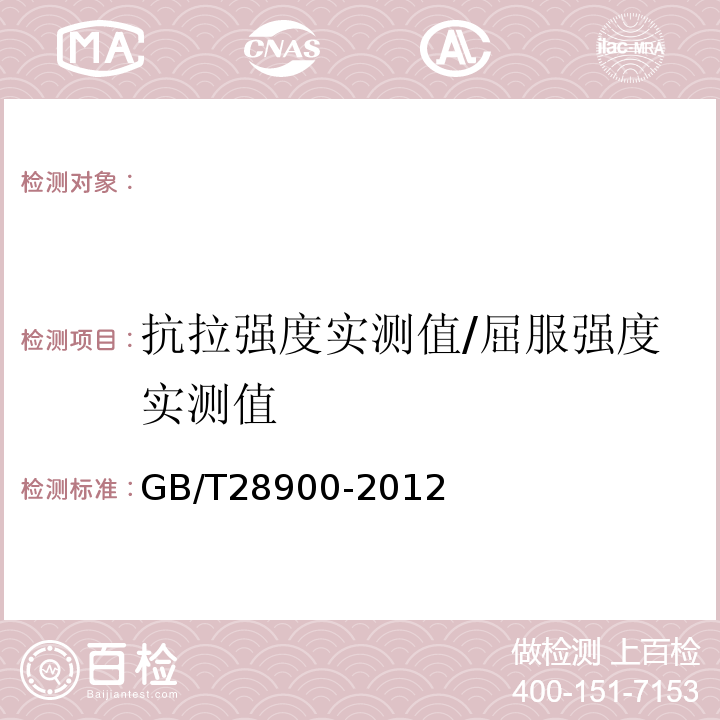 MA CNAS AC ilac-MRA

检测对象：

检测项目：抗拉强度实测值/屈服强度实测值

检测标准：GB/T28900-2012

百检
Baijiantest.com

做检测 上百检
400-151-7153